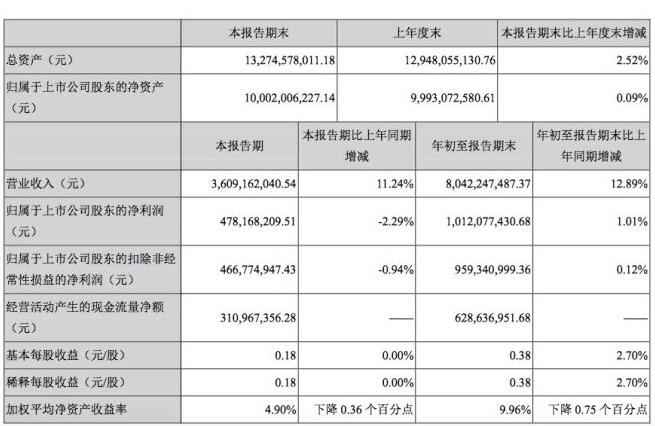 |  | 本报告期末 | 上年度末 | 本报告期末比上年度末增减 |
|---|---|---|---|
| 总资产（元） | 13,274,578,011.18 | 12,948,055,130.76 | 2.52% |
| 归属于上市公司股东的净资产（元） | 10,002,006,227.14 | 9,993,072,580.61 | 0.09% |

|  | 本报告期 | 本报告期比上年同期增减 | 年初至报告期末 | 年初至报告期末比上年同期增减 |
|---|---|---|---|---|
| 营业收入（元） | 3,609,162,040.54 | 11.24% | 8,042,247,487.37 | 12.89% |
| 归属于上市公司股东的净利润（元） | 478,168,209.51 | -2.29% | 1,012,077,430.68 | 1.01% |
| 归属于上市公司股东的扣除非经常性损益的净利润（元） | 466,774,947.43 | -0.94% | 959,340,999.36 | 0.12% |
| 经营活动产生的现金流量净额（元） | 310,967,356.28 | —— | 628,636,951.68 | —— |
| 基本每股收益（元/股） | 0.18 | 0.00% | 0.38 | 2.70% |
| 稀释每股收益（元/股） | 0.18 | 0.00% | 0.38 | 2.70% |
| 加权平均净资产收益率 | 4.90% | 下降 0.36 个百分点 | 9.96% | 下降 0.75 个百分点 |